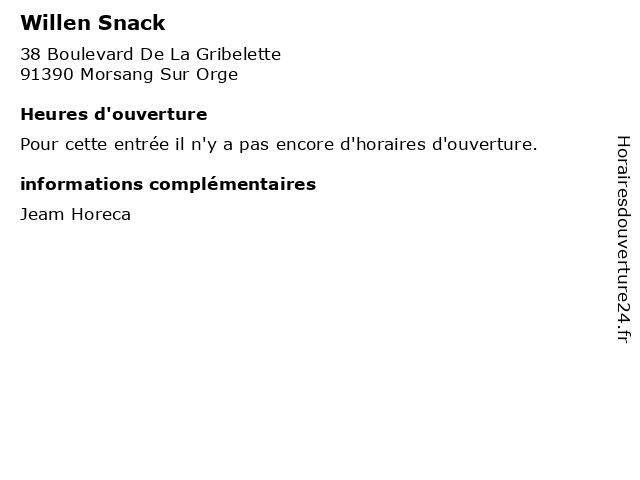 Willen Snack

38 Boulevard De La Gribelette
91390 Morsang Sur Orge

Heures d'ouverture

Pour cette entrée il n'y a pas encore d'horaires d'ouverture.

informations complémentaires

Jeam Horeca

Horairesdouverture24.fr